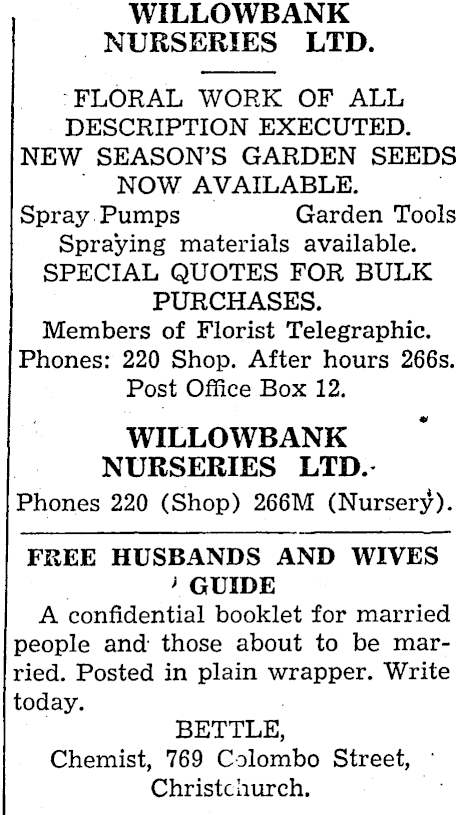 WILLOWBANK NURSERIES LTD.

FLORAL WORK OF ALL DESCRIPTION EXECUTED.
NEW SEASON'S GARDEN SEEDS NOW AVAILABLE.
Spray Pumps Garden Tools
Spraying materials available.
SPECIAL QUOTES FOR BULK PURCHASES.
Members of Florist Telegraphic.
Phones: 220 Shop. After hours 266s.
Post Office Box 12.

WILLOWBANK NURSERIES LTD.
Phones 220 (Shop) 266M (Nursery).

FREE HUSBANDS AND WIVES GUIDE

A confidential booklet for married people and those about to be married. Posted in plain wrapper. Write today.

BETTLE,
Chemist, 769 Colombo Street,
Christchurch.